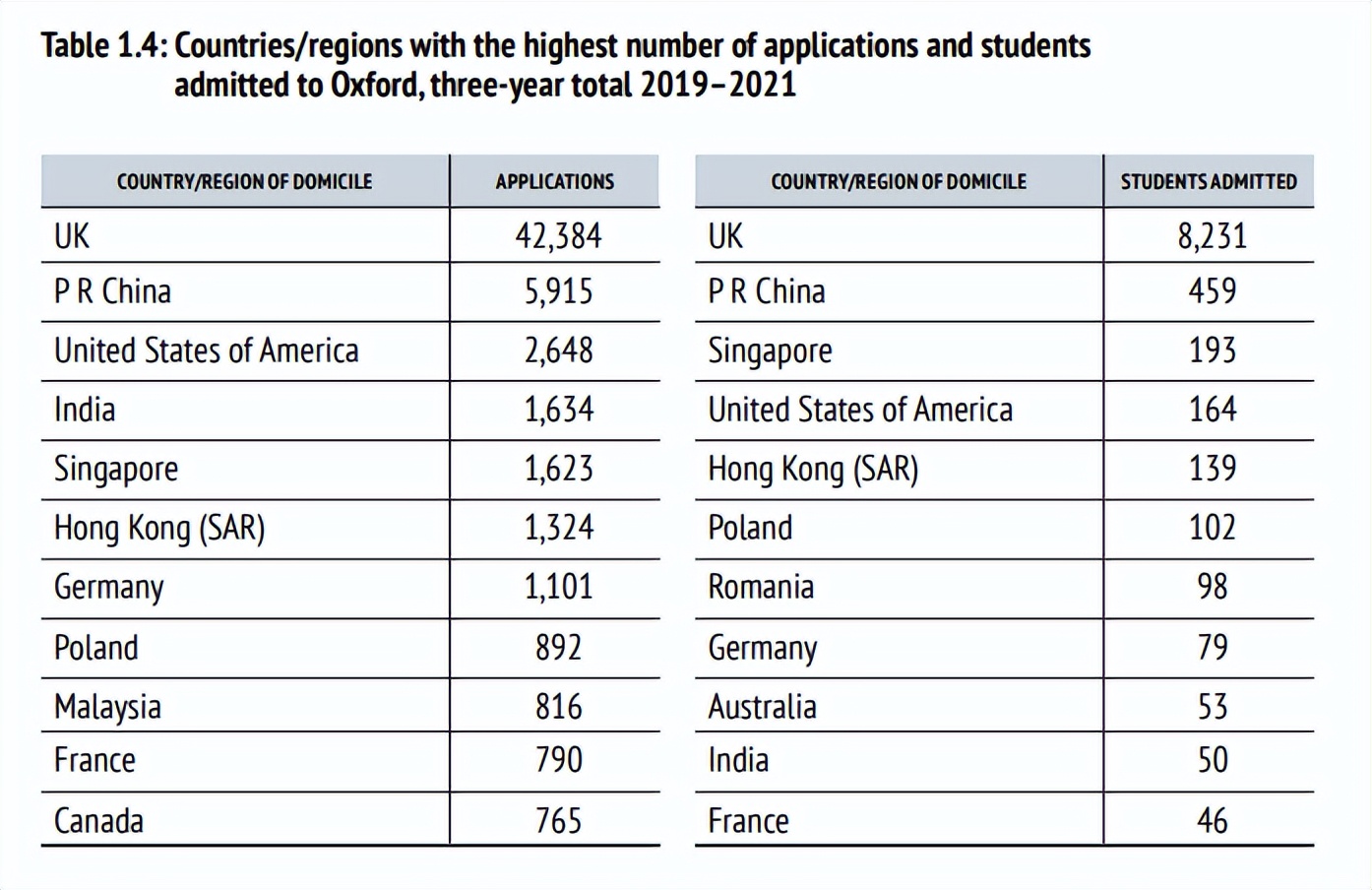 Table 1.4: Countries/regions with the highest number of applications and students admitted to Oxford, three-year total 2019–2021

| COUNTRY/REGION OF DOMICILE | APPLICATIONS |
|---|---|
| UK | 42,384 |
| P R China | 5,915 |
| United States of America | 2,648 |
| India | 1,634 |
| Singapore | 1,623 |
| Hong Kong (SAR) | 1,324 |
| Germany | 1,101 |
| Poland | 892 |
| Malaysia | 816 |
| France | 790 |
| Canada | 765 |

| COUNTRY/REGION OF DOMICILE | STUDENTS ADMITTED |
|---|---|
| UK | 8,231 |
| P R China | 459 |
| Singapore | 193 |
| United States of America | 164 |
| Hong Kong (SAR) | 139 |
| Poland | 102 |
| Romania | 98 |
| Germany | 79 |
| Australia | 53 |
| India | 50 |
| France | 46 |